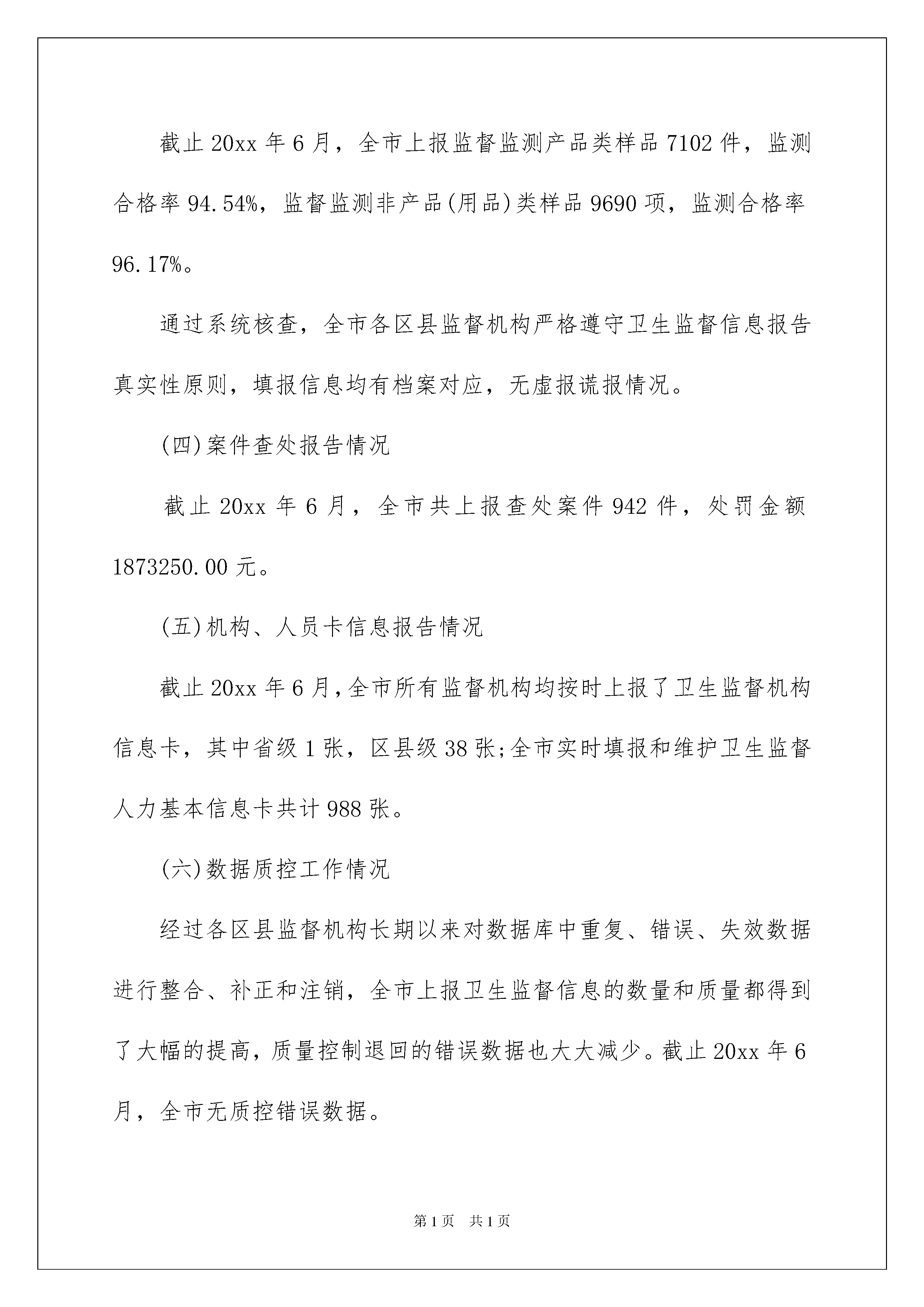 截止20xx年6月，全市上报监督监测产品类样品7102件，监测合格率94.54%，监督监测非产品(用品)类样品9690项，监测合格率96.17%。

通过系统核查，全市各区县监督机构严格遵守卫生监督信息报告真实性原则，填报信息均有档案对应，无虚报谎报情况。

(四)案件查处报告情况

截止20xx年6月，全市共上报查处案件942件，处罚金额1873250.00元。

(五)机构、人员卡信息报告情况

截止20xx年6月,全市所有监督机构均按时上报了卫生监督机构信息卡，其中省级1张，区县级38张;全市实时填报和维护卫生监督人力基本信息卡共计988张。

(六)数据质控工作情况

经过各区县监督机构长期以来对数据库中重复、错误、失效数据进行整合、补正和注销，全市上报卫生监督信息的数量和质量都得到了大幅的提高，质量控制退回的错误数据也大大减少。截止20xx年6月，全市无质控错误数据。

第1页 共1页